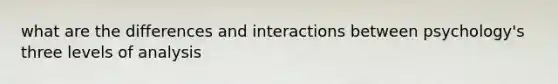 what are the differences and interactions between psychology's three levels of analysis